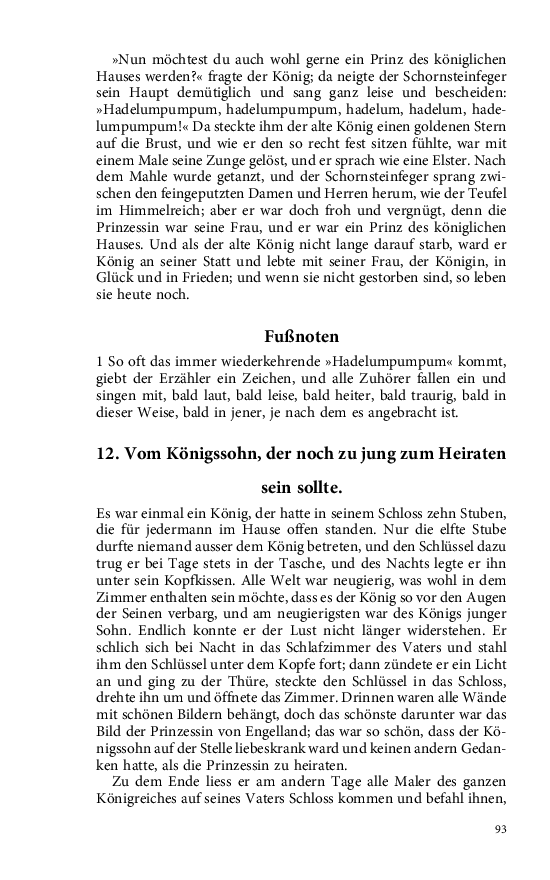 »Nun möchtest du auch wohl gerne ein Prinz des königlichen Hauses werden?« fragte der König; da neigte der Schornsteinfeger sein Haupt demütiglich und sang ganz leise und bescheiden: »Hadelumpumpum, hadelumpumpum, hadelum, hadelum, hadelumpumpum!« Da steckte ihm der alte König einen goldenen Stern auf die Brust, und wie er den so recht fest sitzen fühlte, war mit einem Male seine Zunge gelöst, und er sprach wie eine Elster. Nach dem Mahle wurde getanzt, und der Schornsteinfeger sprang zwischen den feingeputzten Damen und Herren herum, wie der Teufel im Himmelreich; aber er war doch froh und vergnügt, denn die Prinzessin war seine Frau, und er war ein Prinz des königlichen Hauses. Und als der alte König nicht lange darauf starb, ward er König an seiner Statt und lebte mit seiner Frau, der Königin, in Glück und in Frieden; und wenn sie nicht gestorben sind, so leben sie heute noch.

Fußnoten

1 So oft das immer wiederkehrende »Hadelumpumpum« kommt, giebt der Erzähler ein Zeichen, und alle Zuhörer fallen ein und singen mit, bald laut, bald leise, bald heiter, bald traurig, bald in dieser Weise, bald in jener, je nach dem es angebracht ist.

12. Vom Königssohn, der noch zu jung zum Heiraten sein sollte.

Es war einmal ein König, der hatte in seinem Schloss zehn Stuben, die für jedermann im Hause offen standen. Nur die elfte Stube durfte niemand ausser dem König betreten, und den Schlüssel dazu trug er bei Tage stets in der Tasche, und des Nachts legte er ihn unter sein Kopfkissen. Alle Welt war neugierig, was wohl in dem Zimmer enthalten sein möchte, dass es der König so vor den Augen der Seinen verbarg, und am neugierigsten war des Königs junger Sohn. Endlich konnte er der Lust nicht länger widerstehen. Er schlich sich bei Nacht in das Schlafzimmer des Vaters und stahl ihm den Schlüssel unter dem Kopfe fort; dann zündete er ein Licht an und ging zu der Thüre, steckte den Schlüssel in das Schloss, drehte ihn um und öffnete das Zimmer. Drinnen waren alle Wände mit schönen Bildern behängt, doch das schönste darunter war das Bild der Prinzessin von Engelland; das war so schön, dass der Königssohn auf der Stelle liebeskrank ward und keinen andern Gedanken hatte, als die Prinzessin zu heiraten.

Zu dem Ende liess er am andern Tage alle Maler des ganzen Königreiches auf seines Vaters Schloss kommen und befahl ihnen,

93